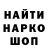 НАЙТИ
НАРКО
ШОП